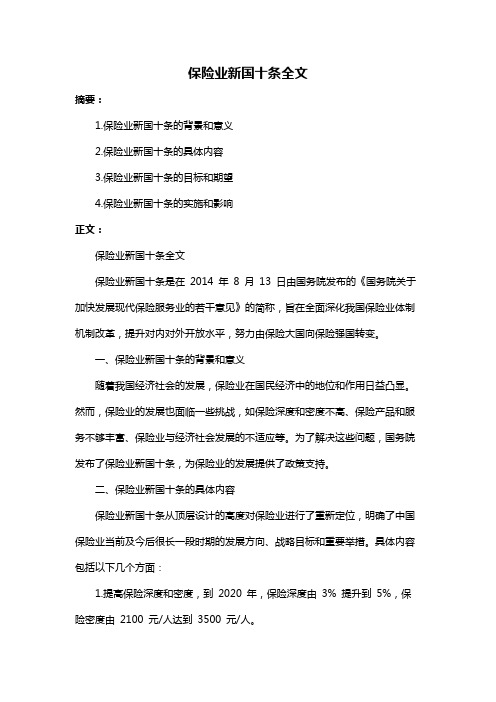 保险业新国十条全文

摘要：

1.保险业新国十条的背景和意义

2.保险业新国十条的具体内容

3.保险业新国十条的目标和期望

4.保险业新国十条的实施和影响

正文：

保险业新国十条全文

保险业新国十条是在 2014 年 8 月 13 日由国务院发布的《国务院关于加快发展现代保险服务业的若干意见》的简称，旨在全面深化我国保险业体制机制改革，提升对内对外开放水平，努力由保险大国向保险强国转变。

一、保险业新国十条的背景和意义

随着我国经济社会的发展，保险业在国民经济中的地位和作用日益凸显。然而，保险业的发展也面临一些挑战，如保险深度和密度不高、保险产品和服务不够丰富、保险业与经济社会发展的不适应等。为了解决这些问题，国务院发布了保险业新国十条，为保险业的发展提供了政策支持。

二、保险业新国十条的具体内容

保险业新国十条从顶层设计的高度对保险业进行了重新定位，明确了中国保险业当前及今后很长一段时期的发展方向、战略目标和重要举措。具体内容包括以下几个方面：

1.提高保险深度和密度，到 2020 年，保险深度由 3% 提升到 5%，保险密度由 2100 元/人达到 3500 元/人。